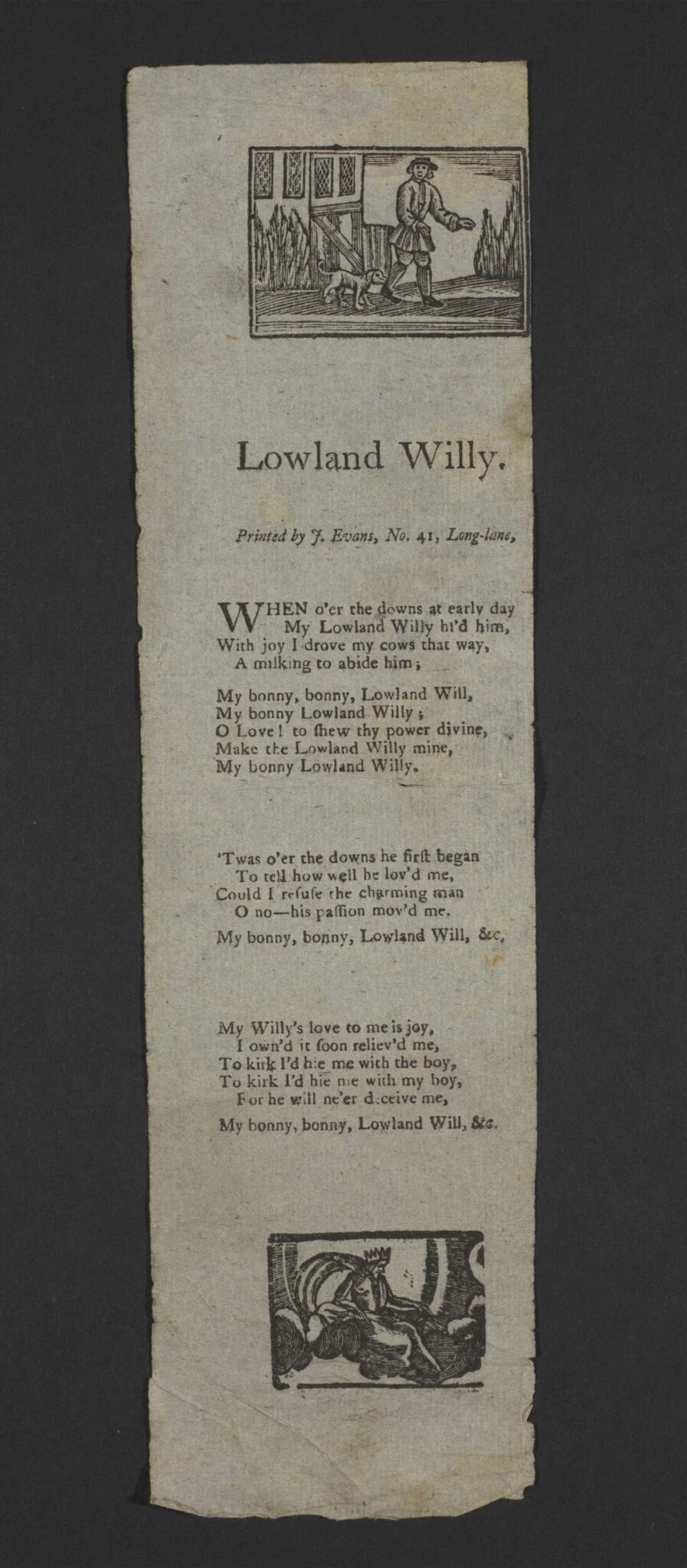 Lowland Willy.

Printed by J. Evans, No. 41, Long-lane,

WHEN o'er the downs at early day
My Lowland Willy hi'd him,
With joy I drove my cows that way,
A milking to abide him;

My bonny, bonny, Lowland Will,
My bonny Lowland Willy;
O Love! to ſhew thy power divine,
Make the Lowland Willy mine,
My bonny Lowland Willy.

'Twas o'er the downs he firſt began
To tell how well he lov'd me,
Could I refuſe the charming man
O no—his paſſion mov'd me.
My bonny, bonny, Lowland Will, &c.

My Willy's love to me is joy,
I own'd it ſoon reliev'd me,
To kirk I'd hie me with the boy,
To kirk I'd hie me with my boy,
For he will ne'er deceive me,
My bonny, bonny, Lowland Will, &c.